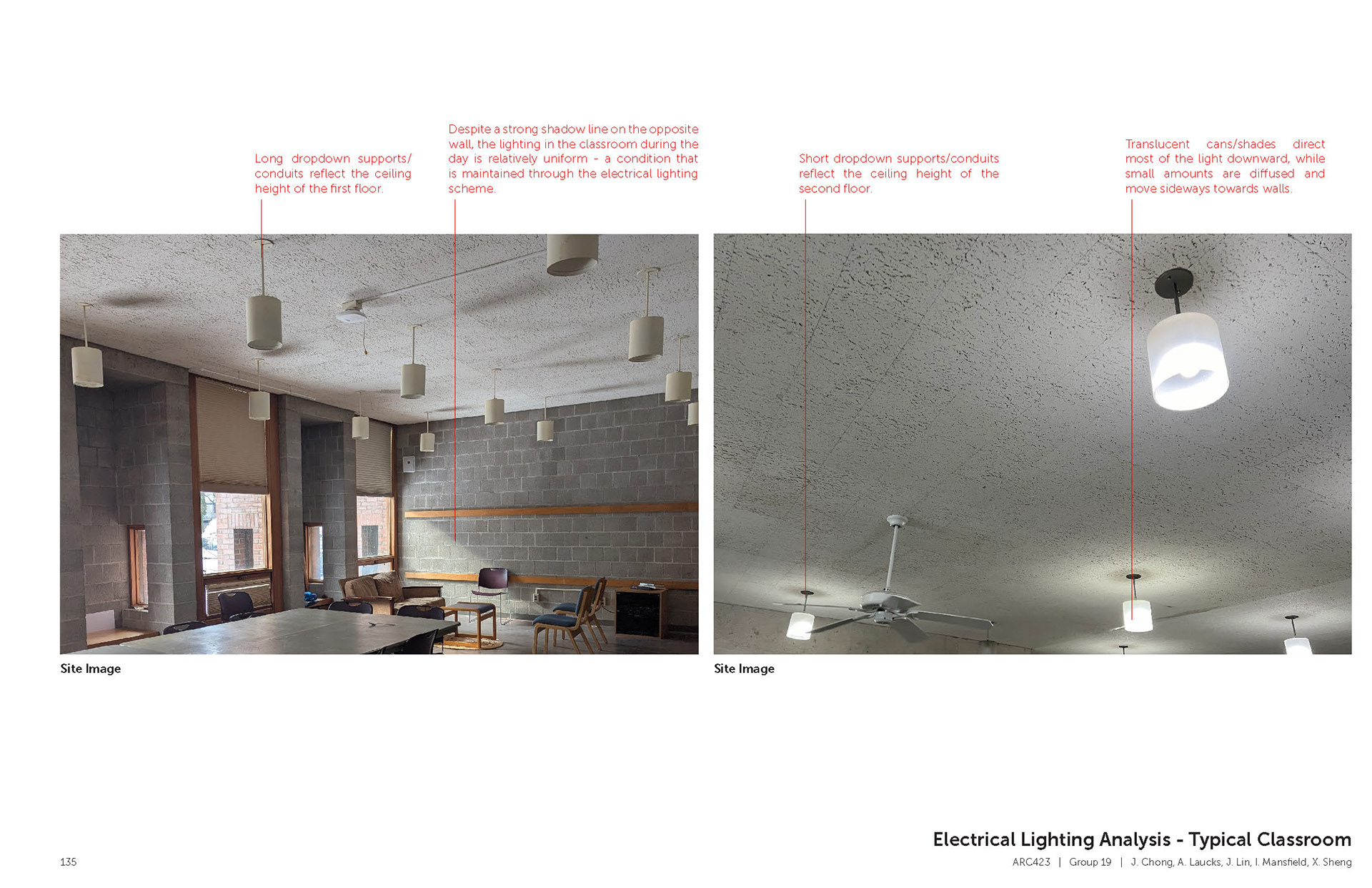 Long dropdown supports/ conduits reflect the ceiling height of the first floor.

Despite a strong shadow line on the opposite wall, the lighting in the classroom during the day is relatively uniform - a condition that is maintained through the electrical lighting scheme.

Short dropdown supports/conduits reflect the ceiling height of the second floor.

Translucent cans/shades direct most of the light downward, while small amounts are diffused and move sideways towards walls.

Site Image

Site Image

Electrical Lighting Analysis - Typical Classroom

135

ARC423 | Group 19 | J. Chong, A. Laucks, J. Lin, I. Mansfield, X. Sheng